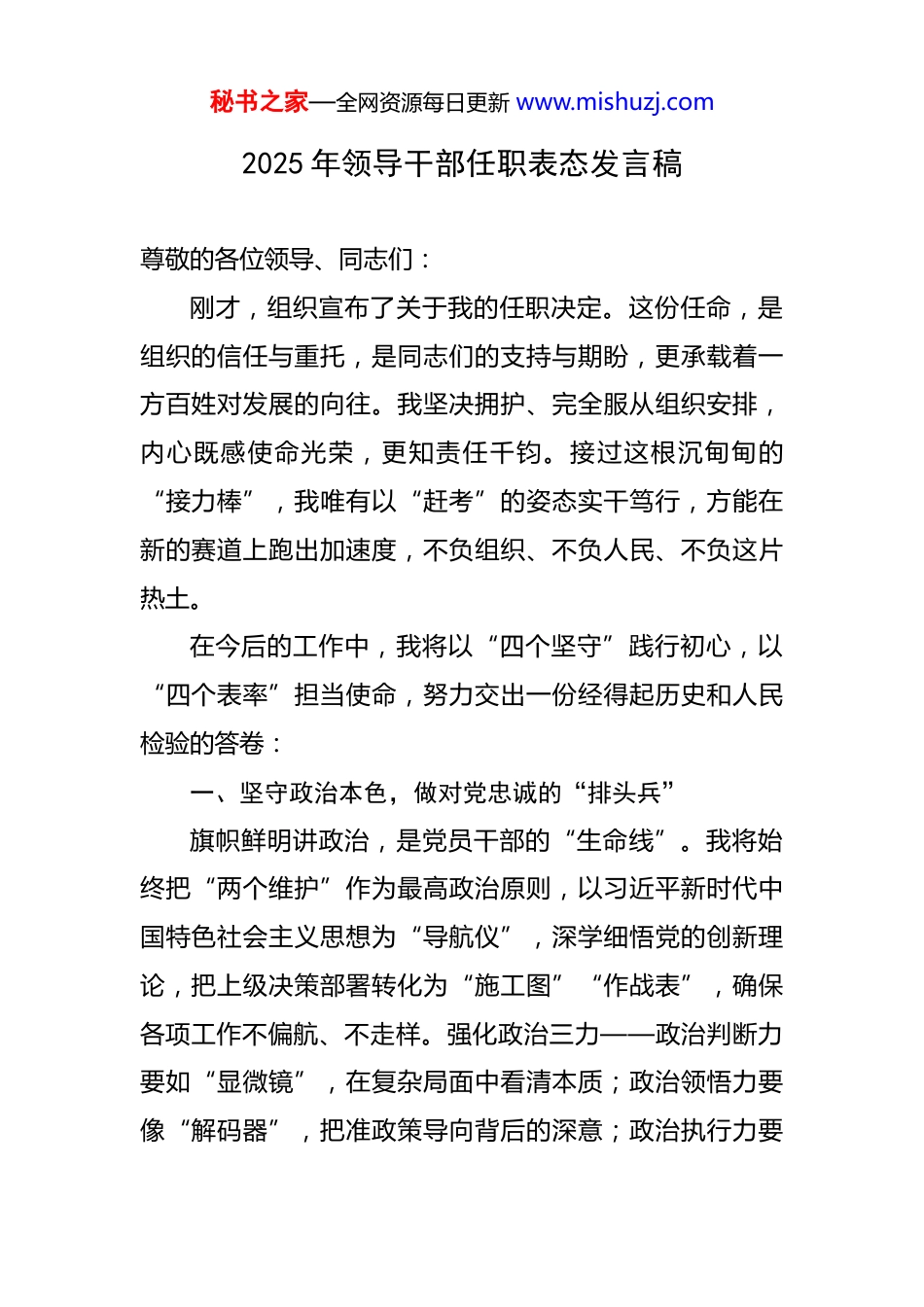 秘书之家—全网资源每日更新 www.mishuzj.com

2025 年领导干部任职表态发言稿

尊敬的各位领导、同志们：

刚才，组织宣布了关于我的任职决定。这份任命，是组织的信任与重托，是同志们的支持与期盼，更承载着一方百姓对发展的向往。我坚决拥护、完全服从组织安排，内心既感使命光荣，更知责任千钧。接过这根沉甸甸的“接力棒”，我唯有以“赶考”的姿态实干笃行，方能在新的赛道上跑出加速度，不负组织、不负人民、不负这片热土。

在今后的工作中，我将以“四个坚守”践行初心，以“四个表率”担当使命，努力交出一份经得起历史和人民检验的答卷：

一、坚守政治本色，做对党忠诚的“排头兵”

旗帜鲜明讲政治，是党员干部的“生命线”。我将始终把“两个维护”作为最高政治原则，以习近平新时代中国特色社会主义思想为“导航仪”，深学细悟党的创新理论，把上级决策部署转化为“施工图”“作战表”，确保各项工作不偏航、不走样。强化政治三力——政治判断力要如“显微镜”，在复杂局面中看清本质；政治领悟力要像“解码器”，把准政策导向背后的深意；政治执行力要